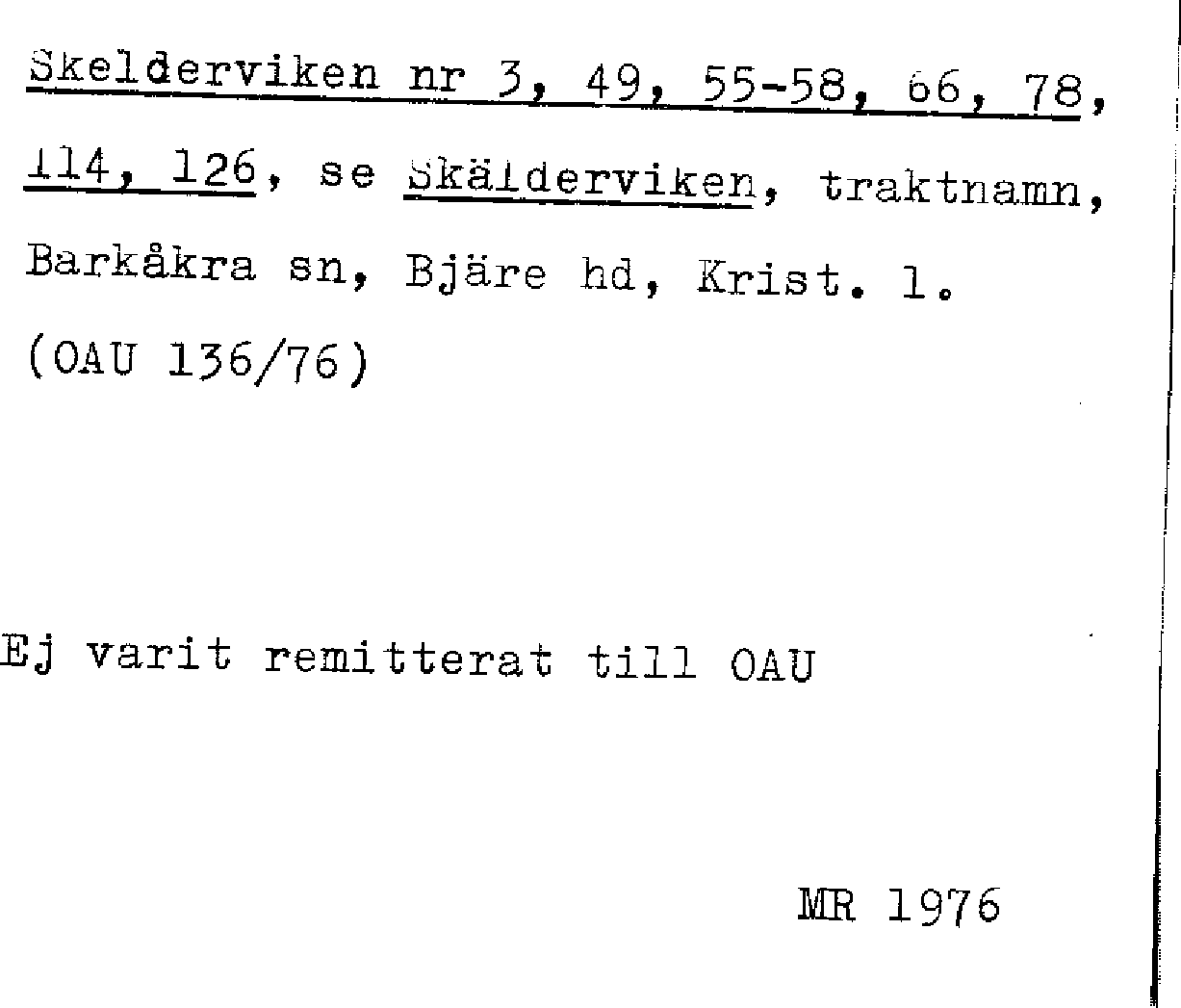 Skelderviken nr 3, 49, 55-58, 66, 78, 114, 126, se Skälderviken, traktnamn, Barkåkra sn, Bjäre hd, Krist. l.

(OAU 136/76)

Ej varit remitterat till OAU

MR 1976